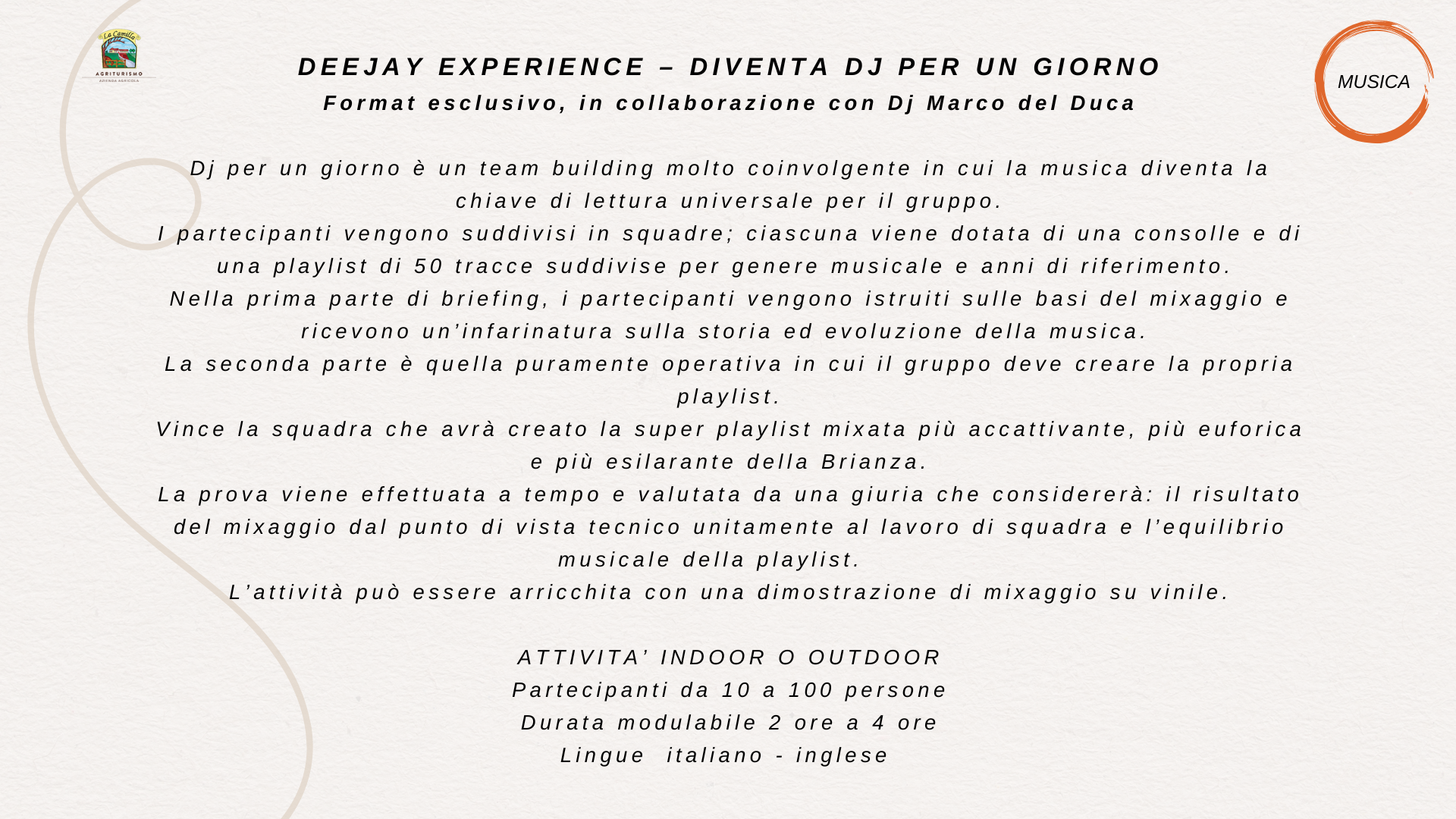 La Camilla
AGRITURISMO
AZIENDA AGRICOLA

DEEJAY EXPERIENCE – DIVENTA DJ PER UN GIORNO
Format esclusivo, in collaborazione con Dj Marco del Duca

MUSICA

Dj per un giorno è un team building molto coinvolgente in cui la musica diventa la chiave di lettura universale per il gruppo.
I partecipanti vengono suddivisi in squadre; ciascuna viene dotata di una consolle e di una playlist di 50 tracce suddivise per genere musicale e anni di riferimento.
Nella prima parte di briefing, i partecipanti vengono istruiti sulle basi del mixaggio e ricevono un'infarinatura sulla storia ed evoluzione della musica.
La seconda parte è quella puramente operativa in cui il gruppo deve creare la propria playlist.
Vince la squadra che avrà creato la super playlist mixata più accattivante, più euforica e più esilarante della Brianza.
La prova viene effettuata a tempo e valutata da una giuria che considererà: il risultato del mixaggio dal punto di vista tecnico unitamente al lavoro di squadra e l'equilibrio musicale della playlist.
L'attività può essere arricchita con una dimostrazione di mixaggio su vinile.

ATTIVITA' INDOOR O OUTDOOR
Partecipanti da 10 a 100 persone
Durata modulabile 2 ore a 4 ore
Lingue italiano - inglese